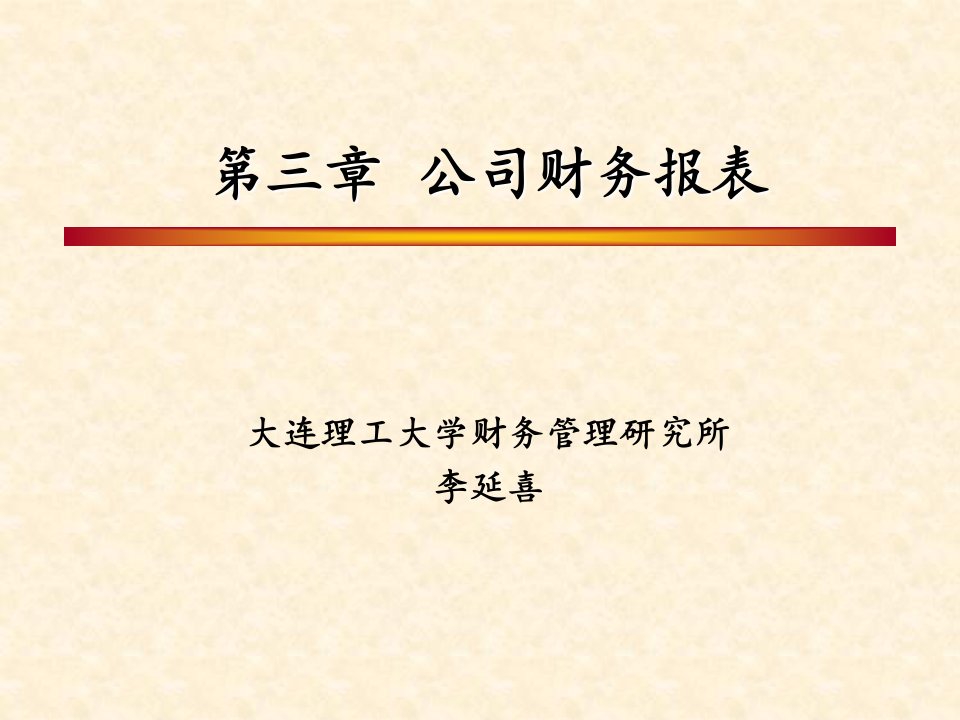 第三章  公司财务报表

大连理工大学财务管理研究所
李延喜